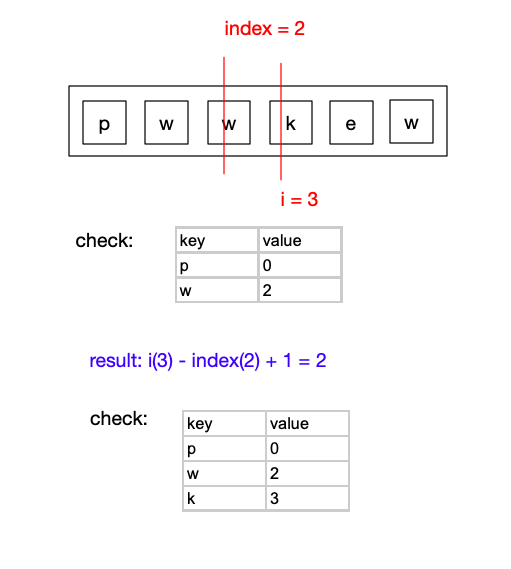 index = 2

p w w k e w

i = 3

check:

| key | value |
|---|---|
| p | 0 |
| w | 2 |

result: i(3) - index(2) + 1 = 2

check:

| key | value |
|---|---|
| p | 0 |
| w | 2 |
| k | 3 |